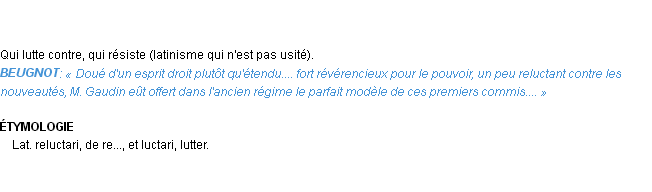 Qui lutte contre, qui résiste (latinisme qui n'est pas usité).
BEUGNOT: « Doué d'un esprit droit plutôt qu'étendu.... fort révérencieux pour le pouvoir, un peu reluctant contre les nouveautés, M. Gaudin eût offert dans l'ancien régime le parfait modèle de ces premiers commis.... »

ÉTYMOLOGIE
Lat. reluctari, de re..., et luctari, lutter.